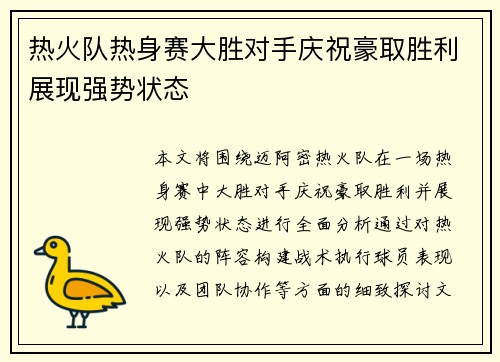 热火队热身赛大胜对手庆祝豪取胜利展现强势状态

本文将围绕迈阿密热火队在一场热身赛中大胜对手庆祝豪取胜利并展现强势状态进行全面分析通过对热火队的阵容构建战术执行球员表现以及团队协作等方面的细致探讨文